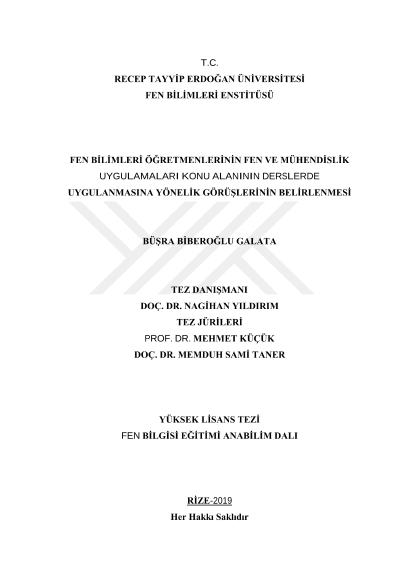 T.C.
RECEP TAYYİP ERDOĞAN ÜNİVERSİTESİ
FEN BİLİMLERİ ENSTİTÜSÜ

FEN BİLİMLERİ ÖĞRETMENLERİNİN FEN VE MÜHENDİSLİK UYGULAMALARI KONU ALANININ DERSLERDE UYGULANMASINA YÖNELİK GÖRÜŞLERİNİN BELİRLENMESİ

BÜŞRA BİBEROĞLU GALATA

TEZ DANIŞMANI
DOÇ. DR. NAGİHAN YILDIRIM
TEZ JÜRİLERİ
PROF. DR. MEHMET KÜÇÜK
DOÇ. DR. MEMDUH SAMİ TANER

YÜKSEK LİSANS TEZİ
FEN BİLGİSİ EĞİTİMİ ANABİLİM DALI

RİZE-2019
Her Hakkı Saklıdır